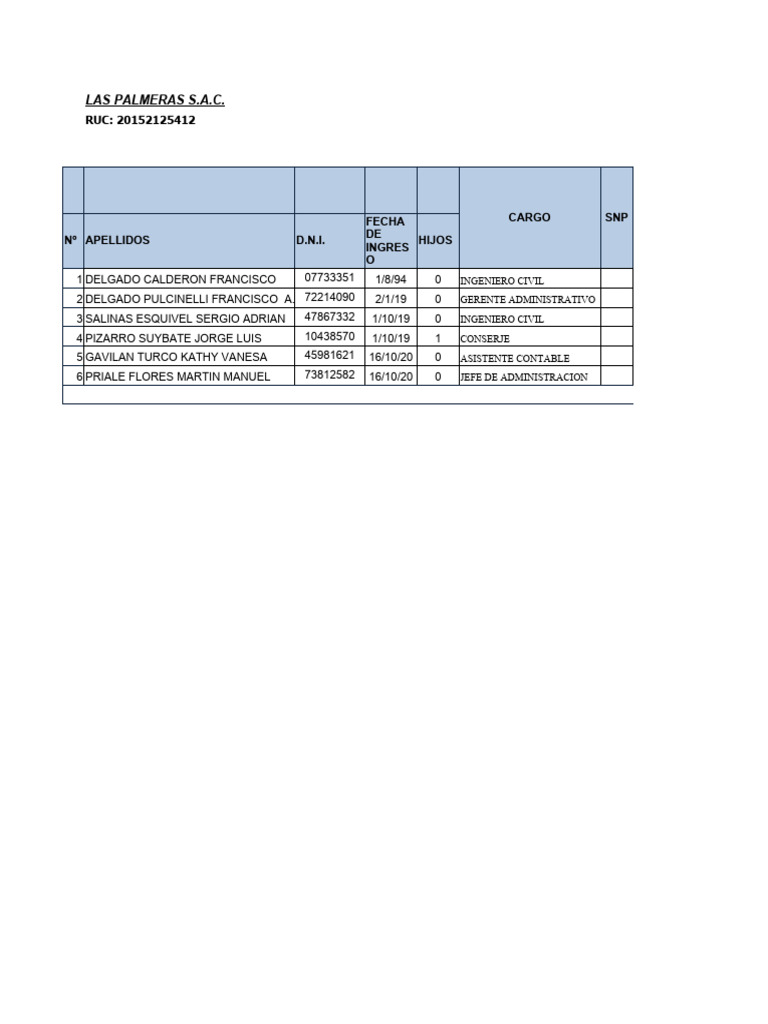 LAS PALMERAS S.A.C.
RUC: 20152125412

| N° | APELLIDOS | D.N.I. | FECHA DE INGRESO | HIJOS | CARGO | SNP |
|---|---|---|---|---|---|---|
| 1 | DELGADO CALDERON FRANCISCO | 07733351 | 1/8/94 | 0 | INGENIERO CIVIL | |
| 2 | DELGADO PULCINELLI FRANCISCO A. | 72214090 | 2/1/19 | 0 | GERENTE ADMINISTRATIVO | |
| 3 | SALINAS ESQUIVEL SERGIO ADRIAN | 47867332 | 1/10/19 | 0 | INGENIERO CIVIL | |
| 4 | PIZARRO SUYBATE JORGE LUIS | 10438570 | 1/10/19 | 1 | CONSERJE | |
| 5 | GAVILAN TURCO KATHY VANESA | 45981621 | 16/10/20 | 0 | ASISTENTE CONTABLE | |
| 6 | PRIALE FLORES MARTIN MANUEL | 73812582 | 16/10/20 | 0 | JEFE DE ADMINISTRACION | |